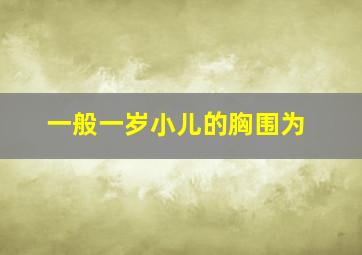 一般一岁小儿的胸围为